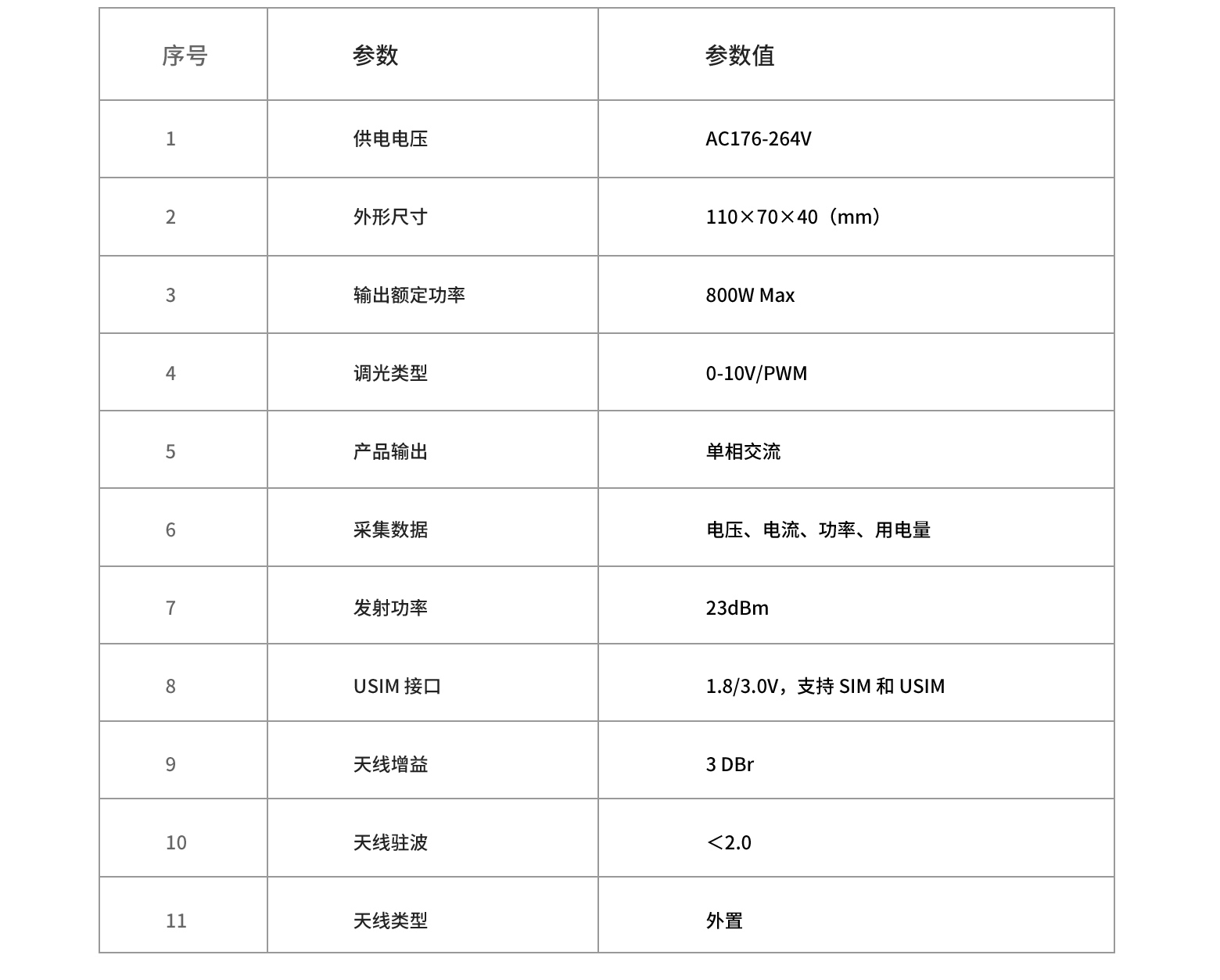 | 序号 | 参数 | 参数值 |
|---|---|---|
| 1 | 供电电压 | AC176-264V |
| 2 | 外形尺寸 | 110×70×40（mm） |
| 3 | 输出额定功率 | 800W Max |
| 4 | 调光类型 | 0-10V/PWM |
| 5 | 产品输出 | 单相交流 |
| 6 | 采集数据 | 电压、电流、功率、用电量 |
| 7 | 发射功率 | 23dBm |
| 8 | USIM 接口 | 1.8/3.0V，支持 SIM 和 USIM |
| 9 | 天线增益 | 3 DBr |
| 10 | 天线驻波 | ＜2.0 |
| 11 | 天线类型 | 外置 |